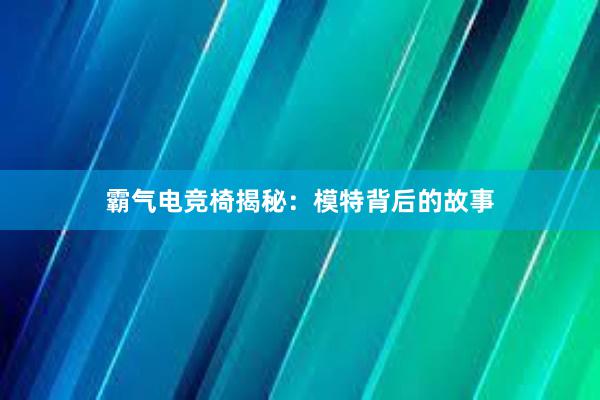 霸气电竞椅揭秘：模特背后的故事